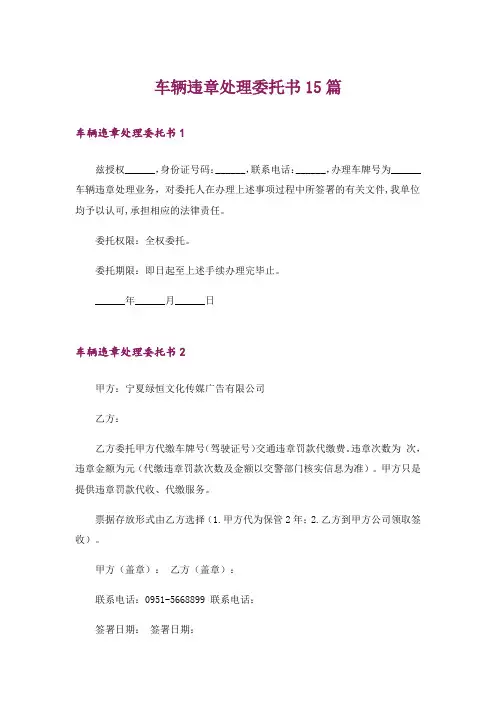 车辆违章处理委托书15篇

车辆违章处理委托书1

兹授权______,身份证号码:______,联系电话:______,办理车牌号为______车辆违章处理业务，对委托人在办理上述事项过程中所签署的有关文件,我单位均予以认可,承担相应的法律责任。

委托权限：全权委托。

委托期限：即日起至上述手续办理完毕止。

______年______月______日

车辆违章处理委托书2

甲方：宁夏绿恒文化传媒广告有限公司

乙方：

乙方委托甲方代缴车牌号(驾驶证号)交通违章罚款代缴费，违章次数为 次，违章金额为元（代缴违章罚款次数及金额以交警部门核实信息为准）。甲方只是提供违章罚款代收、代缴服务。

票据存放形式由乙方选择（1.甲方代为保管2年；2.乙方到甲方公司领取签收）。

甲方（盖章）： 乙方（盖章）：

联系电话：0951-5668899 联系电话：

签署日期： 签署日期：